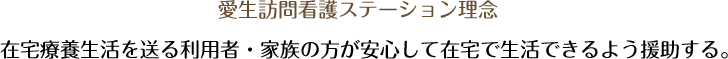 愛生訪問看護ステーション理念

在宅療養生活を送る利用者・家族の方が安心して在宅で生活できるよう援助する。